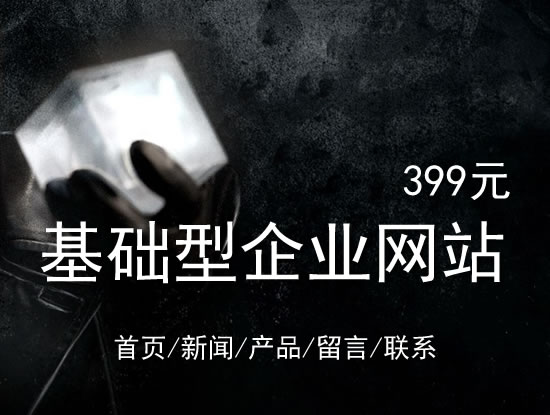 399元

基础型企业网站

首页/新闻/产品/留言/联系